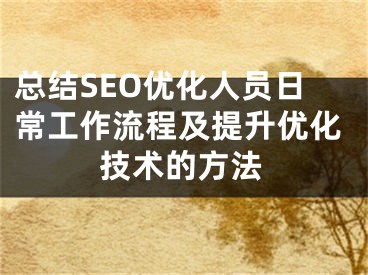 总结SEO优化人员日常工作流程及提升优化技术的方法